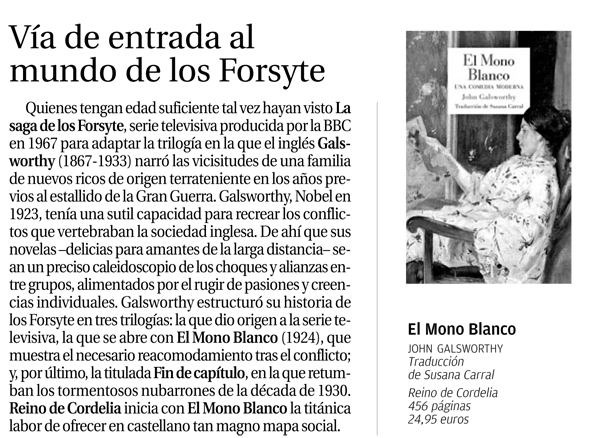 Vía de entrada al mundo de los Forsyte

Quienes tengan edad suficiente tal vez hayan visto La saga de los Forsyte, serie televisiva producida por la BBC en 1967 para adaptar la trilogía en la que el inglés Galsworthy (1867-1933) narró las vicisitudes de una familia de nuevos ricos de origen terrateniente en los años previos al estallido de la Gran Guerra. Galsworthy, Nobel en 1923, tenía una sutil capacidad para recrear los conflictos que vertebraban la sociedad inglesa. De ahí que sus novelas –delicias para amantes de la larga distancia– sean un preciso caleidoscopio de los choques y alianzas entre grupos, alimentados por el rugir de pasiones y creencias individuales. Galsworthy estructuró su historia de los Forsyte en tres trilogías: la que dio origen a la serie televisiva, la que se abre con El Mono Blanco (1924), que muestra el necesario reacomodamiento tras el conflicto; y, por último, la titulada Fin de capítulo, en la que retumban los tormentosos nubarrones de la década de 1930. Reino de Cordelia inicia con El Mono Blanco la titánica labor de ofrecer en castellano tan magno mapa social.

El Mono Blanco
UNA COMEDIA MODERNA
John Galsworthy
Traducción de Susana Carral

El Mono Blanco
JOHN GALSWORTHY
Traducción de Susana Carral
Reino de Cordelia
456 páginas
24,95 euros